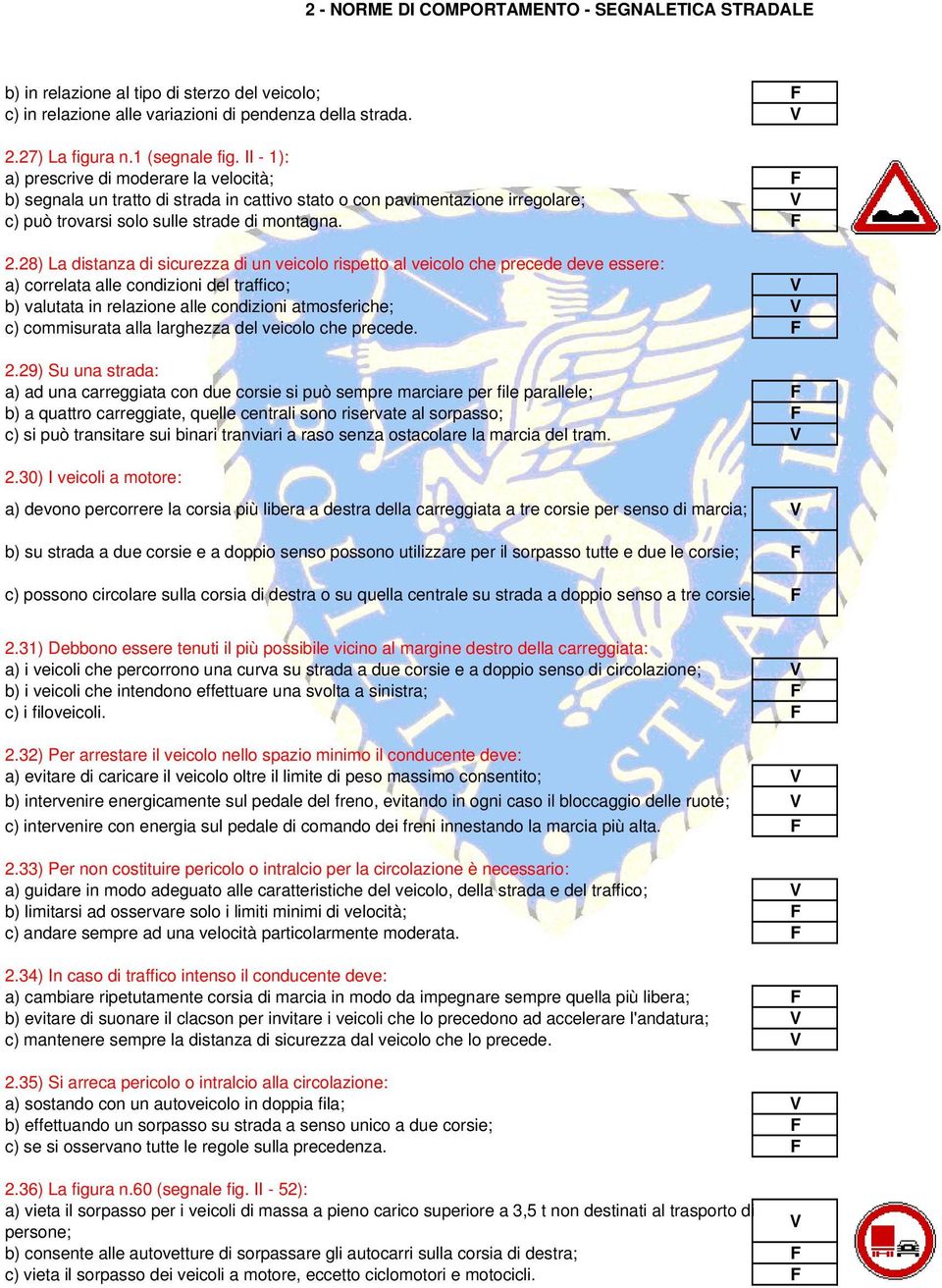 2 - NORME DI COMPORTAMENTO - SEGNALETICA STRADALE

b) in relazione al tipo di sterzo del veicolo; F
c) in relazione alle variazioni di pendenza della strada. V

2.27) La figura n.1 (segnale fig. II - 1):
a) prescrive di moderare la velocità; F
b) segnala un tratto di strada in cattivo stato o con pavimentazione irregolare; V
c) può trovarsi solo sulle strade di montagna. F

2.28) La distanza di sicurezza di un veicolo rispetto al veicolo che precede deve essere:
a) correlata alle condizioni del traffico; V
b) valutata in relazione alle condizioni atmosferiche; V
c) commisurata alla larghezza del veicolo che precede. F

2.29) Su una strada:
a) ad una carreggiata con due corsie si può sempre marciare per file parallele; F
b) a quattro carreggiate, quelle centrali sono riservate al sorpasso; F
c) si può transitare sui binari tranviari a raso senza ostacolare la marcia del tram. V

2.30) I veicoli a motore:
a) devono percorrere la corsia più libera a destra della carreggiata a tre corsie per senso di marcia; V
b) su strada a due corsie e a doppio senso possono utilizzare per il sorpasso tutte e due le corsie; F
c) possono circolare sulla corsia di destra o su quella centrale su strada a doppio senso a tre corsie. F

2.31) Debbono essere tenuti il più possibile vicino al margine destro della carreggiata:
a) i veicoli che percorrono una curva su strada a due corsie e a doppio senso di circolazione; V
b) i veicoli che intendono effettuare una svolta a sinistra; F
c) i filoveicoli. F

2.32) Per arrestare il veicolo nello spazio minimo il conducente deve:
a) evitare di caricare il veicolo oltre il limite di peso massimo consentito; V
b) intervenire energicamente sul pedale del freno, evitando in ogni caso il bloccaggio delle ruote; V
c) intervenire con energia sul pedale di comando dei freni innestando la marcia più alta. F

2.33) Per non costituire pericolo o intralcio per la circolazione è necessario:
a) guidare in modo adeguato alle caratteristiche del veicolo, della strada e del traffico; V
b) limitarsi ad osservare solo i limiti minimi di velocità; F
c) andare sempre ad una velocità particolarmente moderata. F

2.34) In caso di traffico intenso il conducente deve:
a) cambiare ripetutamente corsia di marcia in modo da impegnare sempre quella più libera; F
b) evitare di suonare il clacson per invitare i veicoli che lo precedono ad accelerare l'andatura; V
c) mantenere sempre la distanza di sicurezza dal veicolo che lo precede. V

2.35) Si arreca pericolo o intralcio alla circolazione:
a) sostando con un autoveicolo in doppia fila; V
b) effettuando un sorpasso su strada a senso unico a due corsie; F
c) se si osservano tutte le regole sulla precedenza. F

2.36) La figura n.60 (segnale fig. II - 52):
a) vieta il sorpasso per i veicoli di massa a pieno carico superiore a 3,5 t non destinati al trasporto di persone; V
b) consente alle autovetture di sorpassare gli autocarri sulla corsia di destra; F
c) vieta il sorpasso dei veicoli a motore, eccetto ciclomotori e motocicli. F